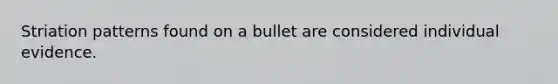 Striation patterns found on a bullet are considered individual evidence.